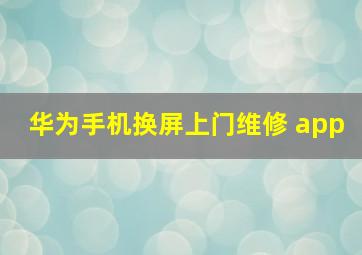 华为手机换屏上门维修 app